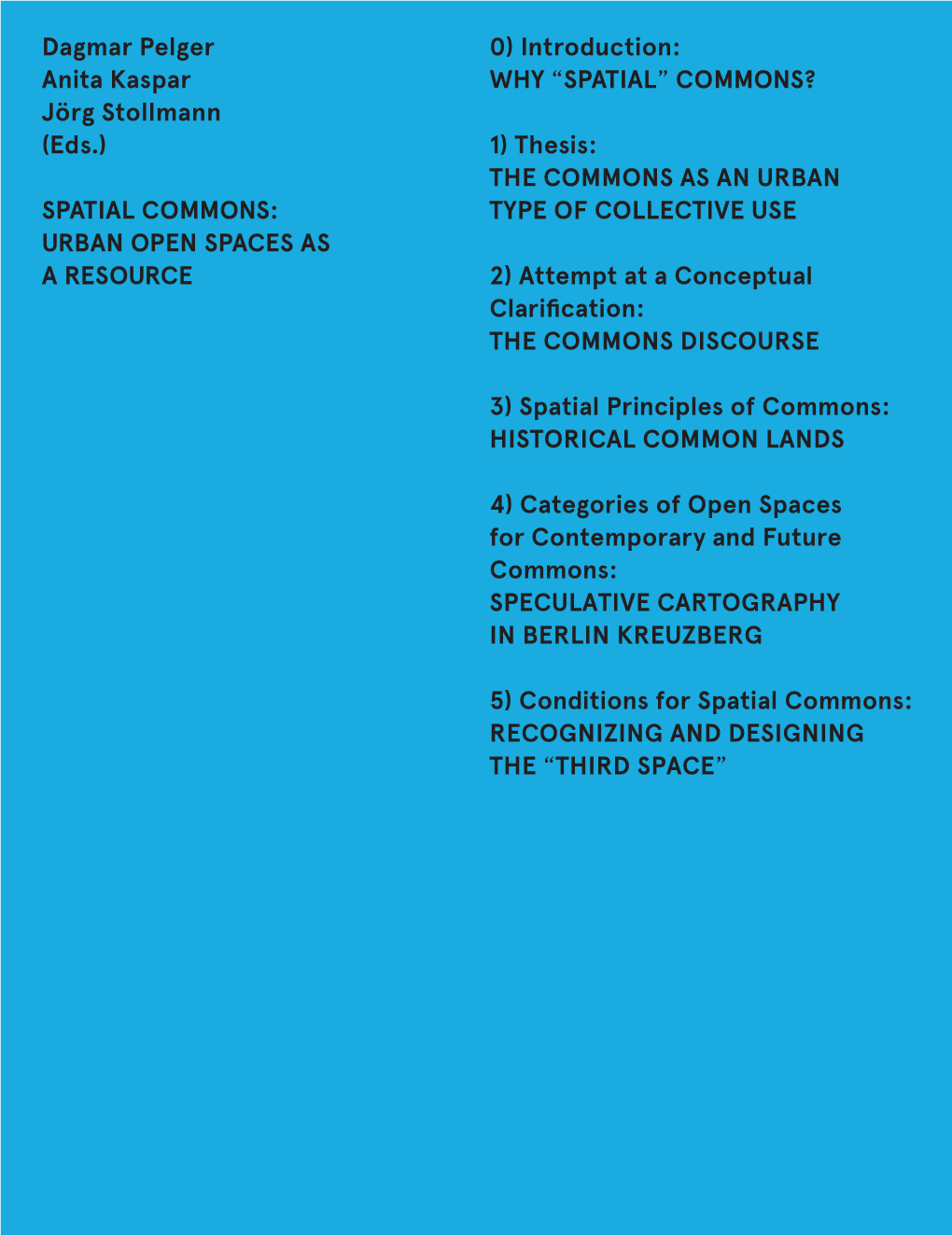 Dagmar Pelger
Anita Kaspar
Jörg Stollmann
(Eds.)

SPATIAL COMMONS:
URBAN OPEN SPACES AS
A RESOURCE

0) Introduction:
WHY “SPATIAL” COMMONS?

1) Thesis:
THE COMMONS AS AN URBAN TYPE OF COLLECTIVE USE

2) Attempt at a Conceptual Clarification:
THE COMMONS DISCOURSE

3) Spatial Principles of Commons:
HISTORICAL COMMON LANDS

4) Categories of Open Spaces for Contemporary and Future Commons:
SPECULATIVE CARTOGRAPHY IN BERLIN KREUZBERG

5) Conditions for Spatial Commons:
RECOGNIZING AND DESIGNING THE “THIRD SPACE”